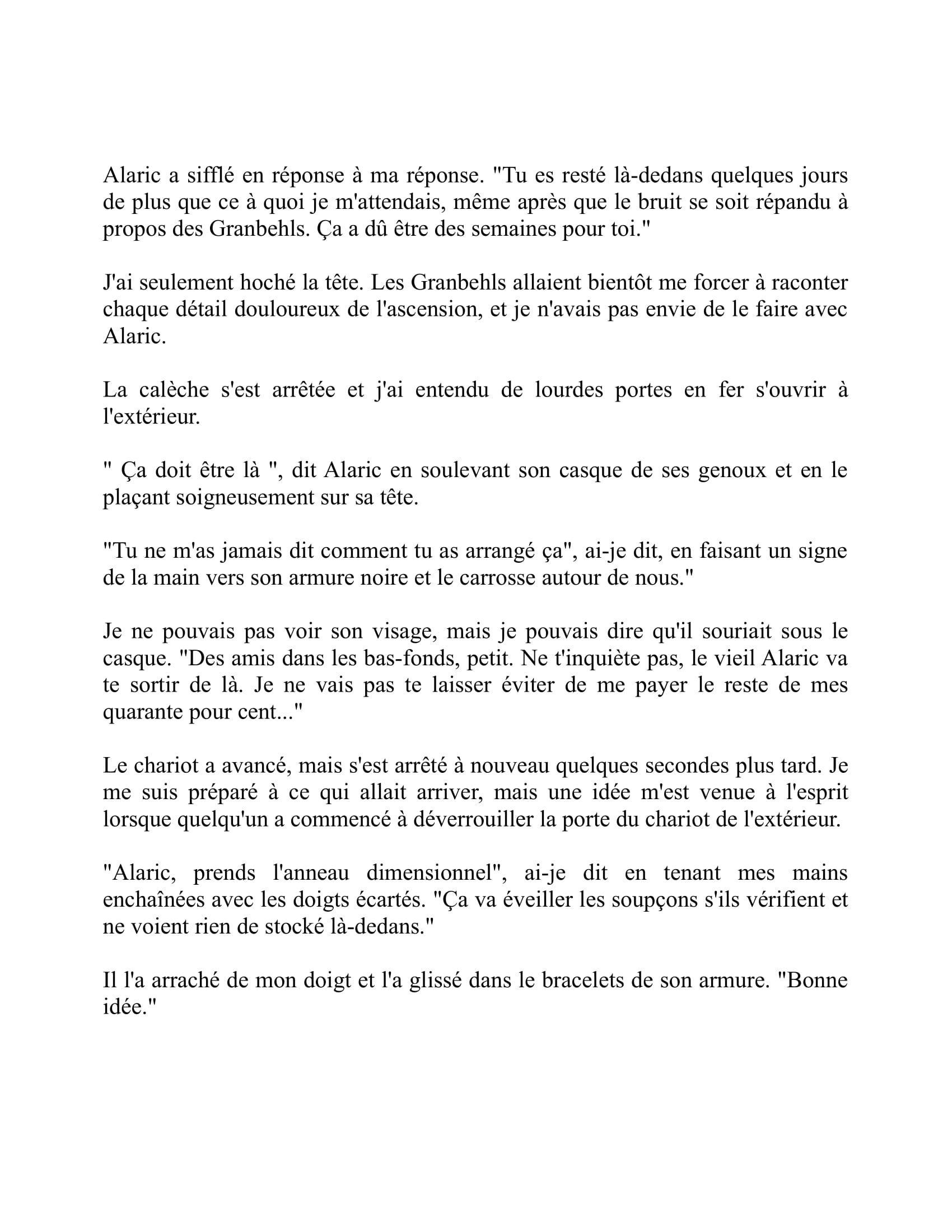 Alaric a sifflé en réponse à ma réponse. "Tu es resté là-dedans quelques jours de plus que ce à quoi je m'attendais, même après que le bruit se soit répandu à propos des Granbehls. Ça a dû être des semaines pour toi."

J'ai seulement hoché la tête. Les Granbehls allaient bientôt me forcer à raconter chaque détail douloureux de l'ascension, et je n'avais pas envie de le faire avec Alaric.

La calèche s'est arrêtée et j'ai entendu de lourdes portes en fer s'ouvrir à l'extérieur.

" Ça doit être là ", dit Alaric en soulevant son casque de ses genoux et en le plaçant soigneusement sur sa tête.

"Tu ne m'as jamais dit comment tu as arrangé ça", ai-je dit, en faisant un signe de la main vers son armure noire et le carrosse autour de nous."

Je ne pouvais pas voir son visage, mais je pouvais dire qu'il souriait sous le casque. "Des amis dans les bas-fonds, petit. Ne t'inquiète pas, le vieil Alaric va te sortir de là. Je ne vais pas te laisser éviter de me payer le reste de mes quarante pour cent..."

Le chariot a avancé, mais s'est arrêté à nouveau quelques secondes plus tard. Je me suis préparé à ce qui allait arriver, mais une idée m'est venue à l'esprit lorsque quelqu'un a commencé à déverrouiller la porte du chariot de l'extérieur.

"Alaric, prends l'anneau dimensionnel", ai-je dit en tenant mes mains enchaînées avec les doigts écartés. "Ça va éveiller les soupçons s'ils vérifient et ne voient rien de stocké là-dedans."

Il l'a arraché de mon doigt et l'a glissé dans le bracelets de son armure. "Bonne idée."